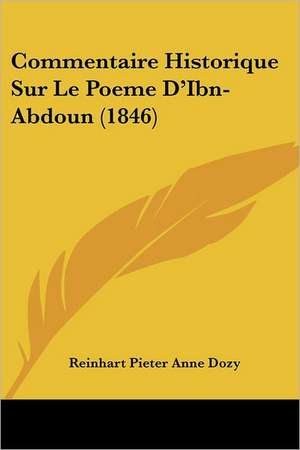 Commentaire Historique Sur Le Poeme D'Ibn-Abdoun (1846)

Reinhart Pieter Anne Dozy